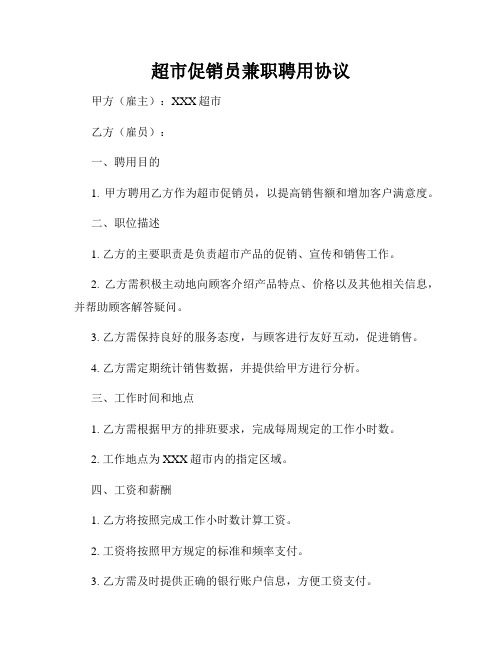 超市促销员兼职聘用协议

甲方（雇主）：XXX 超市

乙方（雇员）：

一、聘用目的

1. 甲方聘用乙方作为超市促销员，以提高销售额和增加客户满意度。

二、职位描述

1. 乙方的主要职责是负责超市产品的促销、宣传和销售工作。

2. 乙方需积极主动地向顾客介绍产品特点、价格以及其他相关信息，并帮助顾客解答疑问。

3. 乙方需保持良好的服务态度，与顾客进行友好互动，促进销售。

4. 乙方需定期统计销售数据，并提供给甲方进行分析。

三、工作时间和地点

1. 乙方需根据甲方的排班要求，完成每周规定的工作小时数。

2. 工作地点为 XXX 超市内的指定区域。

四、工资和薪酬

1. 乙方将按照完成工作小时数计算工资。

2. 工资将按照甲方规定的标准和频率支付。

3. 乙方需及时提供正确的银行账户信息，方便工资支付。